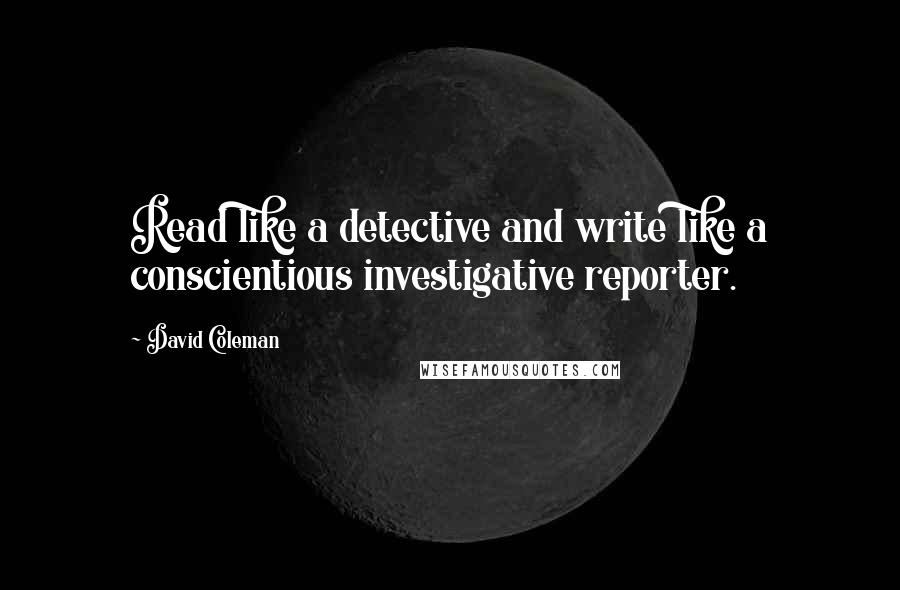 Read like a detective and write like a conscientious investigative reporter.

~ David Coleman

WISEFAMOUSQUOTES.COM